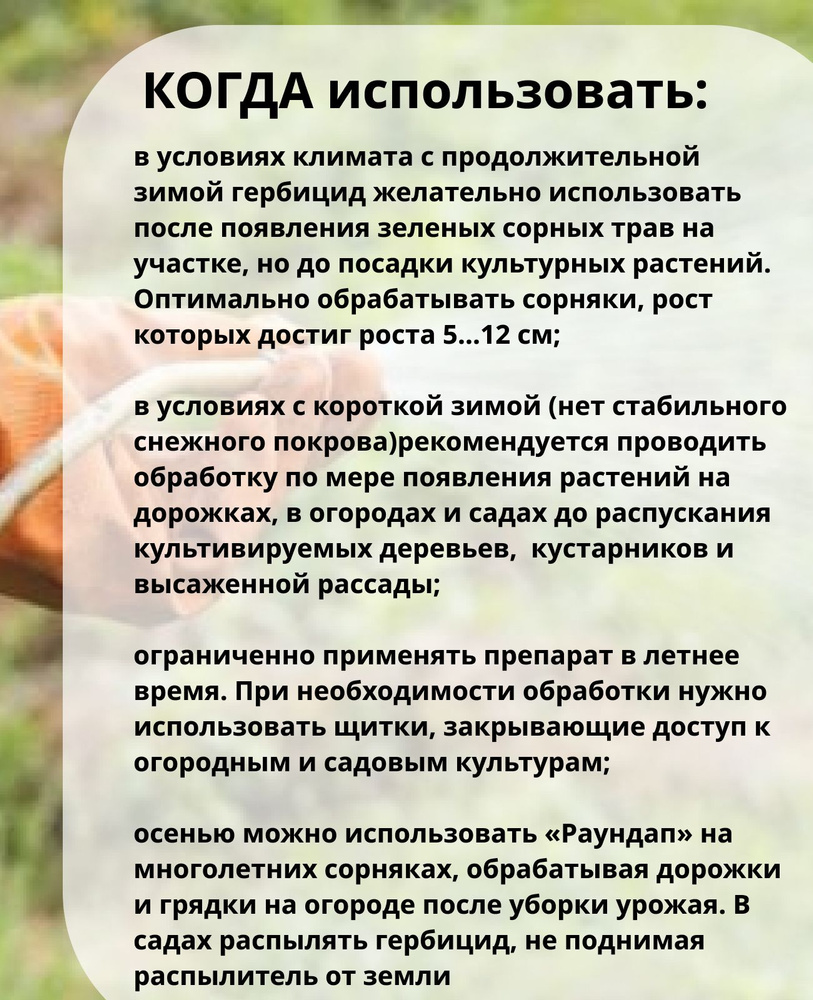 КОГДА использовать:

в условиях климата с продолжительной зимой гербицид желательно использовать после появления зеленых сорных трав на участке, но до посадки культурных растений. Оптимально обрабатывать сорняки, рост которых достиг роста 5...12 см;

в условиях с короткой зимой (нет стабильного снежного покрова)рекомендуется проводить обработку по мере появления растений на дорожках, в огородах и садах до распускания культивируемых деревьев,  кустарников и высаженной рассады;

ограниченно применять препарат в летнее время. При необходимости обработки нужно использовать щитки, закрывающие доступ к огородным и садовым культурам;

осенью можно использовать «Раундап» на многолетних сорняках, обрабатывая дорожки и грядки на огороде после уборки урожая. В садах распылять гербицид, не поднимая распылитель от земли